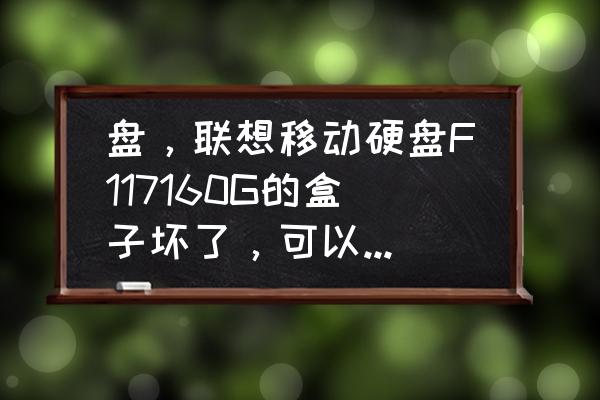 盘，联想移动硬盘F117160G的盒子坏了，可以...